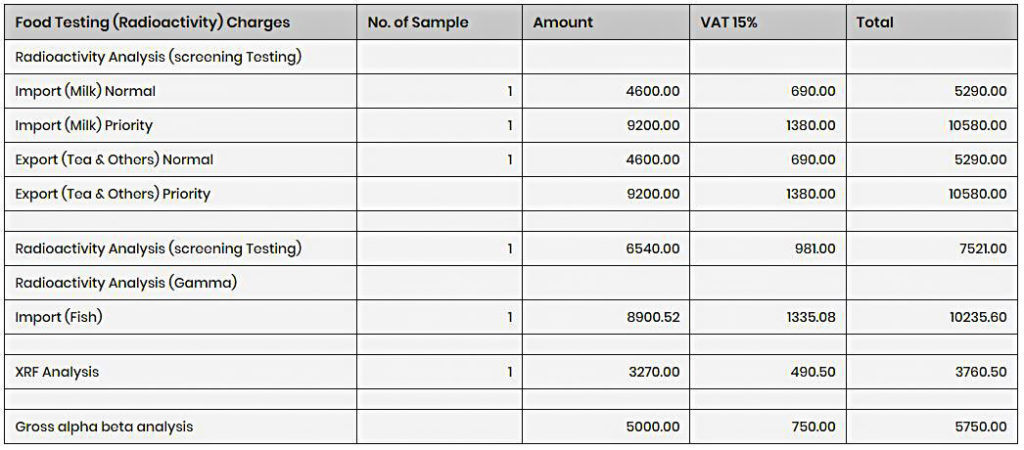 | Food Testing (Radioactivity) Charges | No. of Sample | Amount | VAT 15% | Total |
|---|---|---|---|---|
| Radioactivity Analysis (screening Testing) | | | | |
| Import (Milk) Normal | 1 | 4600.00 | 690.00 | 5290.00 |
| Import (Milk) Priority | 1 | 9200.00 | 1380.00 | 10580.00 |
| Export (Tea & Others) Normal | 1 | 4600.00 | 690.00 | 5290.00 |
| Export (Tea & Others) Priority | | 9200.00 | 1380.00 | 10580.00 |
| | | | | |
| Radioactivity Analysis (screening Testing) | 1 | 6540.00 | 981.00 | 7521.00 |
| Radioactivity Analysis (Gamma) | | | | |
| Import (Fish) | 1 | 8900.52 | 1335.08 | 10235.60 |
| | | | | |
| XRF Analysis | 1 | 3270.00 | 490.50 | 3760.50 |
| | | | | |
| Gross alpha beta analysis | | 5000.00 | 750.00 | 5750.00 |